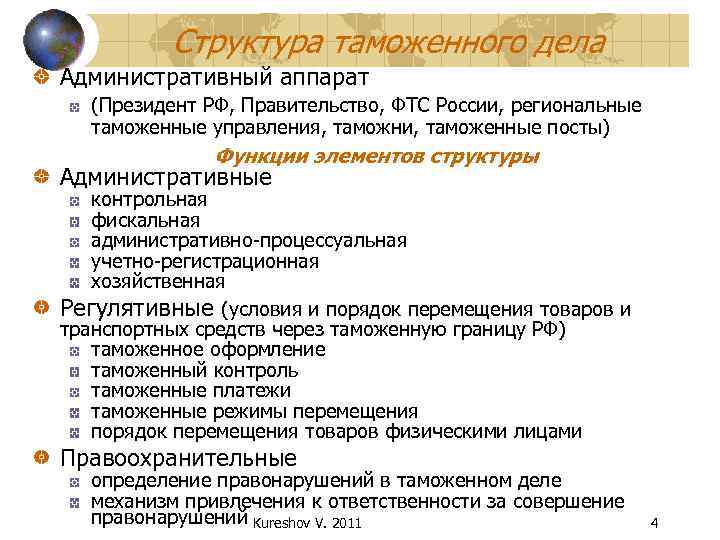 Структура таможенного дела

Административный аппарат

(Президент РФ, Правительство, ФТС России, региональные таможенные управления, таможни, таможенные посты)

Функции элементов структуры

Административные

контрольная

фискальная

административно-процессуальная

учетно-регистрационная

хозяйственная

Регулятивные (условия и порядок перемещения товаров и транспортных средств через таможенную границу РФ)

таможенное оформление

таможенный контроль

таможенные платежи

таможенные режимы перемещения

порядок перемещения товаров физическими лицами

Правоохранительные

определение правонарушений в таможенном деле

механизм привлечения к ответственности за совершение правонарушений

Kureshov V. 2011

4